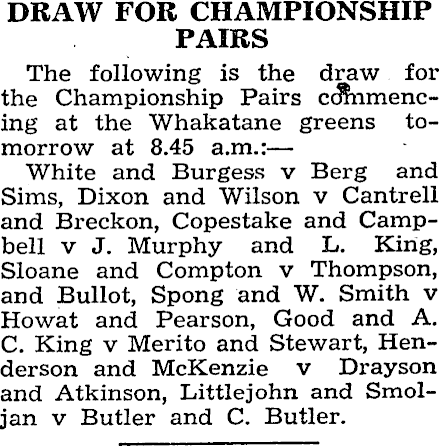 DRAW FOR CHAMPIONSHIP PAIRS

The following is the draw for the Championship Pairs commencing at the Whakatane greens tomorrow at 8.45 a.m.:—

White and Burgess v Berg and Sims, Dixon and Wilson v Cantrell and Breckon, Copestake and Campbell v J. Murphy and L. King, Sloane and Compton v Thompson, and Bullot, Spong and W. Smith v Howat and Pearson, Good and A. C. King v Merito and Stewart, Henderson and McKenzie v Drayson and Atkinson, Littlejohn and Smoljan v Butler and C. Butler.